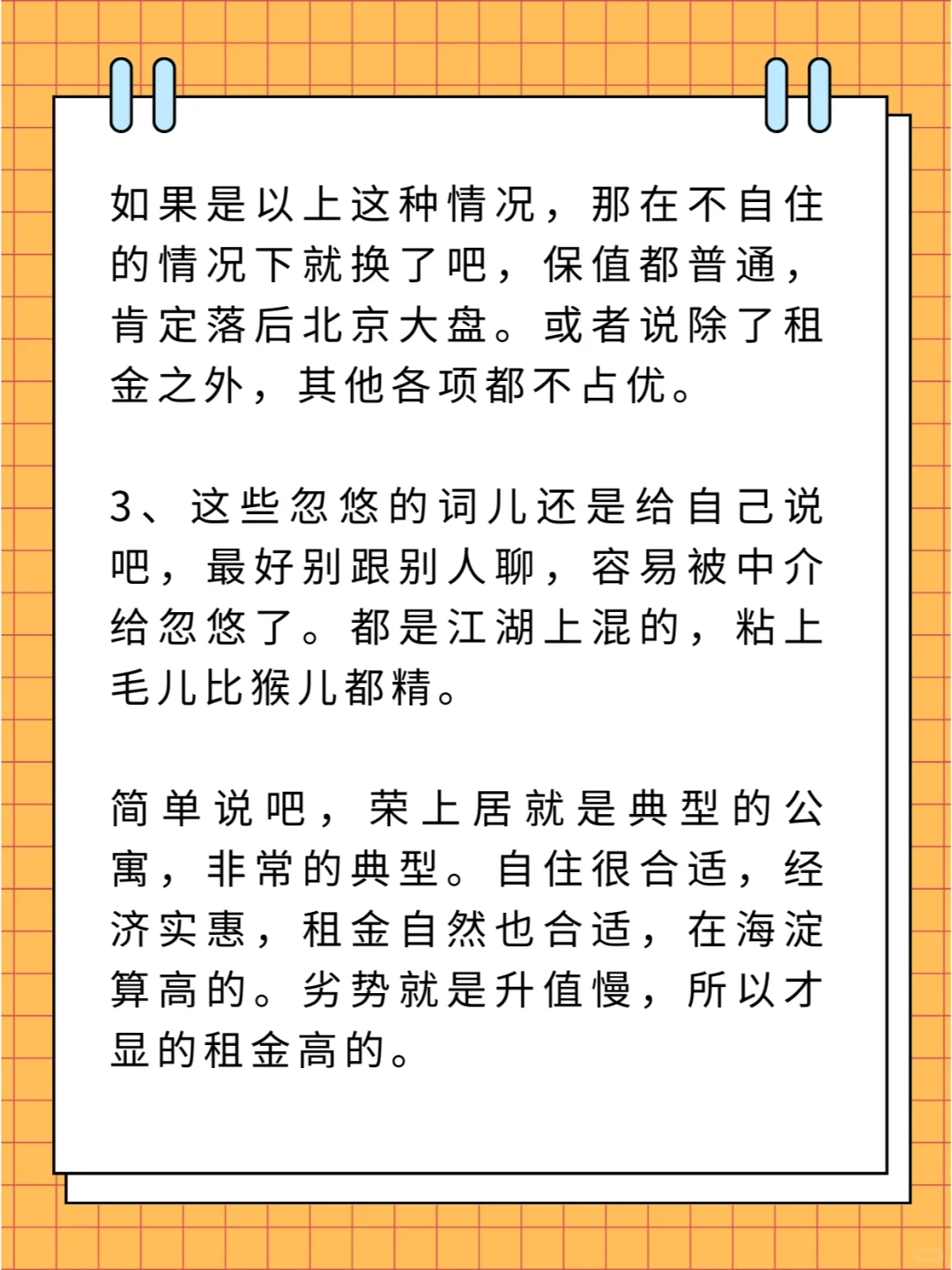 如果是以上这种情况，那在不自住的情况下就换了吧，保值都普通，肯定落后北京大盘。或者说除了租金之外，其他各项都不占优。

3、这些忽悠的词儿还是给自己说吧，最好别跟别人聊，容易被中介给忽悠了。都是江湖上混的，粘上毛儿比猴儿都精。

简单说吧，荣上居就是典型的公寓，非常的典型。自住很合适，经济实惠，租金自然也合适，在海淀算高的。劣势就是升值慢，所以才显的租金高的。